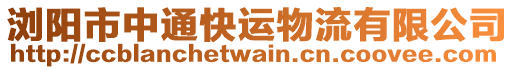 浏阳市中通快运物流有限公司
http://ccblanchetwain.cn.coovee.com